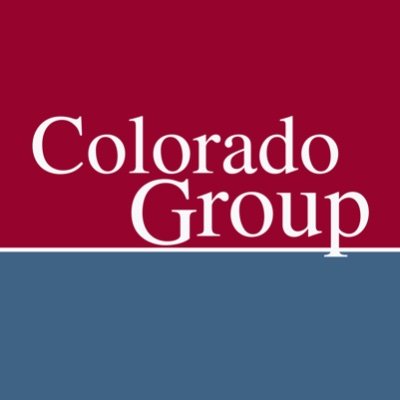 Colorado
Group